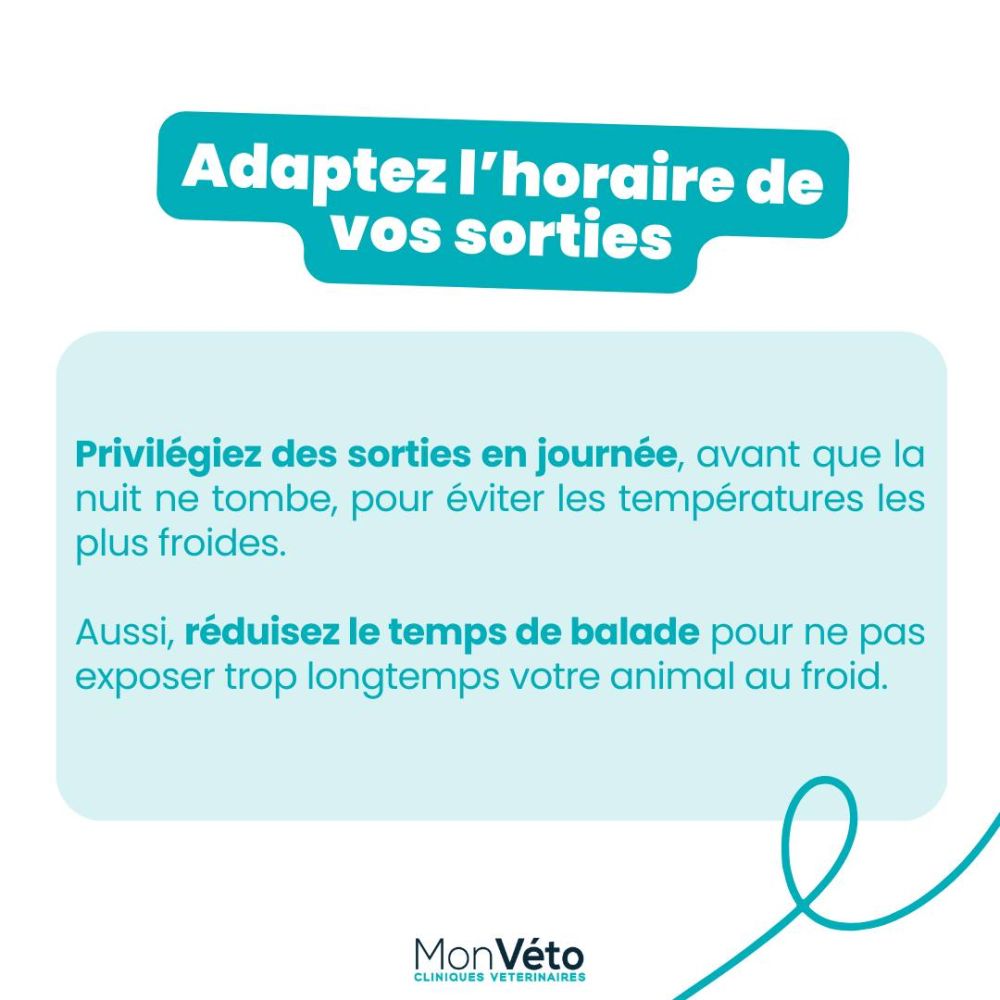 Adaptez l'horaire de vos sorties

Privilégiez des sorties en journée, avant que la nuit ne tombe, pour éviter les températures les plus froides.

Aussi, réduisez le temps de balade pour ne pas exposer trop longtemps votre animal au froid.

MonVéto
CLINIQUES VETERINAIRES